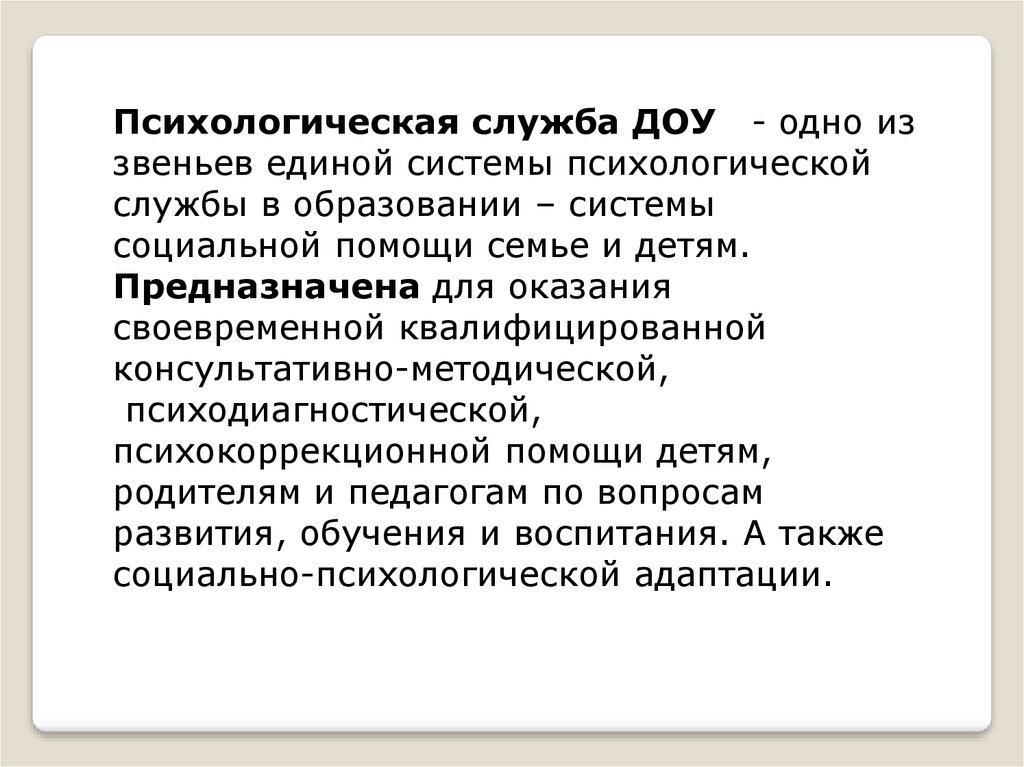 Психологическая служба ДОУ - одно из звеньев единой системы психологической службы в образовании – системы социальной помощи семье и детям. Предназначена для оказания своевременной квалифицированной консультативно-методической, психодиагностической, психокоррекционной помощи детям, родителям и педагогам по вопросам развития, обучения и воспитания. А также социально-психологической адаптации.